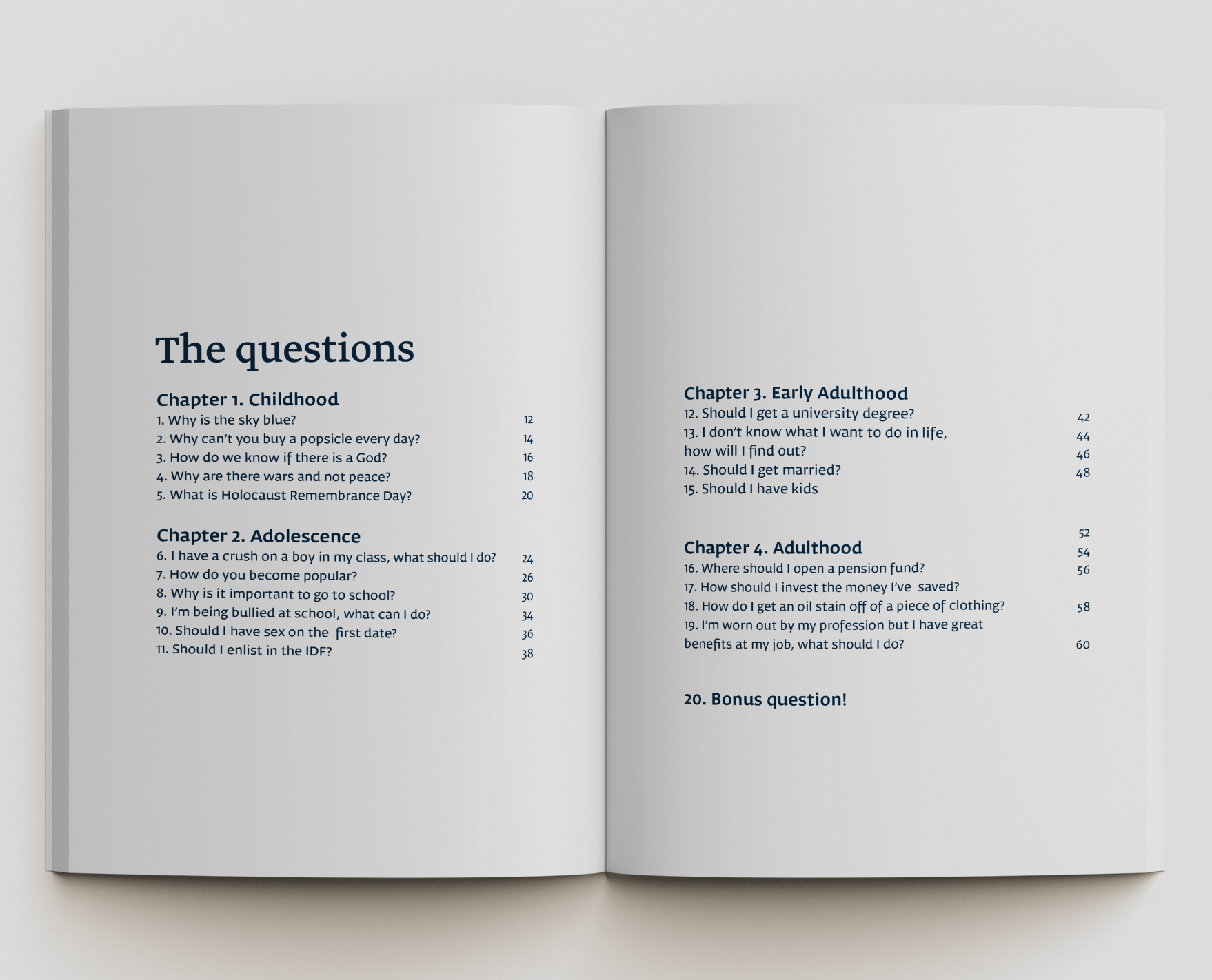 The questions

Chapter 1. Childhood
1. Why is the sky blue? 12
2. Why can't you buy a popsicle every day? 14
3. How do we know if there is a God? 16
4. Why are there wars and not peace? 18
5. What is Holocaust Remembrance Day? 20

Chapter 2. Adolescence
6. I have a crush on a boy in my class, what should I do? 24
7. How do you become popular? 26
8. Why is it important to go to school? 30
9. I'm being bullied at school, what can I do? 34
10. Should I have sex on the first date? 36
11. Should I enlist in the IDF? 38

Chapter 3. Early Adulthood
12. Should I get a university degree? 42
13. I don't know what I want to do in life, 44
how will I find out? 46
14. Should I get married? 48
15. Should I have kids

52
Chapter 4. Adulthood 54
16. Where should I open a pension fund? 56
17. How should I invest the money I've saved?
18. How do I get an oil stain off of a piece of clothing? 58
19. I'm worn out by my profession but I have great benefits at my job, what should I do? 60

20. Bonus question!